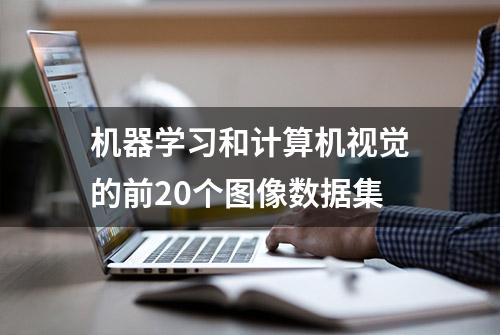 机器学习和计算机视觉的前20个图像数据集